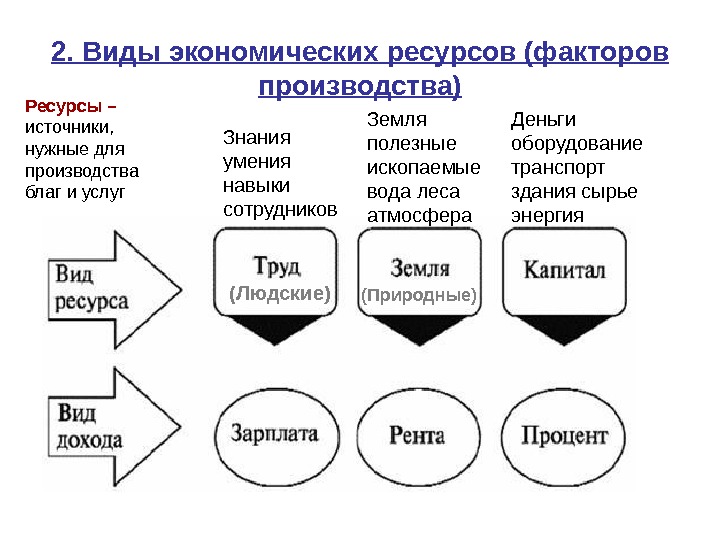 2. Виды экономических ресурсов (факторов производства)

Ресурсы – источники, нужные для производства благ и услуг

Знания умения навыки сотрудников

Земля полезные ископаемые вода леса атмосфера

Деньги оборудование транспорт здания сырье энергия

Вид ресурса

Труд (Людские)

Земля (Природные)

Капитал

Вид дохода

Зарплата

Рента

Процент